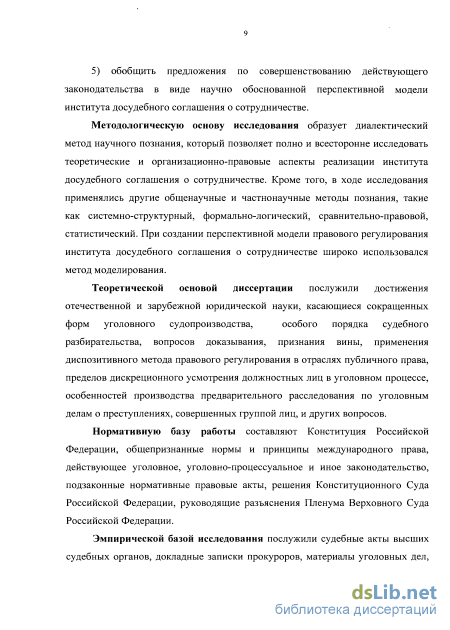 9

5) обобщить предложения по совершенствованию действующего законодательства в виде научно обоснованной перспективной модели института досудебного соглашения о сотрудничестве.

Методологическую основу исследования образует диалектический метод научного познания, который позволяет полно и всесторонне исследовать теоретические и организационно-правовые аспекты реализации института досудебного соглашения о сотрудничестве. Кроме того, в ходе исследования применялись другие общенаучные и частнонаучные методы познания, такие как системно-структурный, формально-логический, сравнительно-правовой, статистический. При создании перспективной модели правового регулирования института досудебного соглашения о сотрудничестве широко использовался метод моделирования.

Теоретической основой диссертации послужили достижения отечественной и зарубежной юридической науки, касающиеся сокращенных форм уголовного судопроизводства, особого порядка судебного разбирательства, вопросов доказывания, признания вины, применения диспозитивного метода правового регулирования в отраслях публичного права, пределов дискреционного усмотрения должностных лиц в уголовном процессе, особенностей производства предварительного расследования по уголовным делам о преступлениях, совершенных группой лиц, и других вопросов.

Нормативную базу работы составляют Конституция Российской Федерации, общепризнанные нормы и принципы международного права, действующее уголовное, уголовно-процессуальное и иное законодательство, подзаконные нормативные правовые акты, решения Конституционного Суда Российской Федерации, руководящие разъяснения Пленума Верховного Суда Российской Федерации.

Эмпирической базой исследования послужили судебные акты высших судебных органов, докладные записки прокуроров, материалы уголовных дел,

dsLib.net
библиотека диссертаций